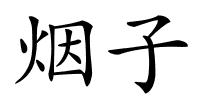 烟子